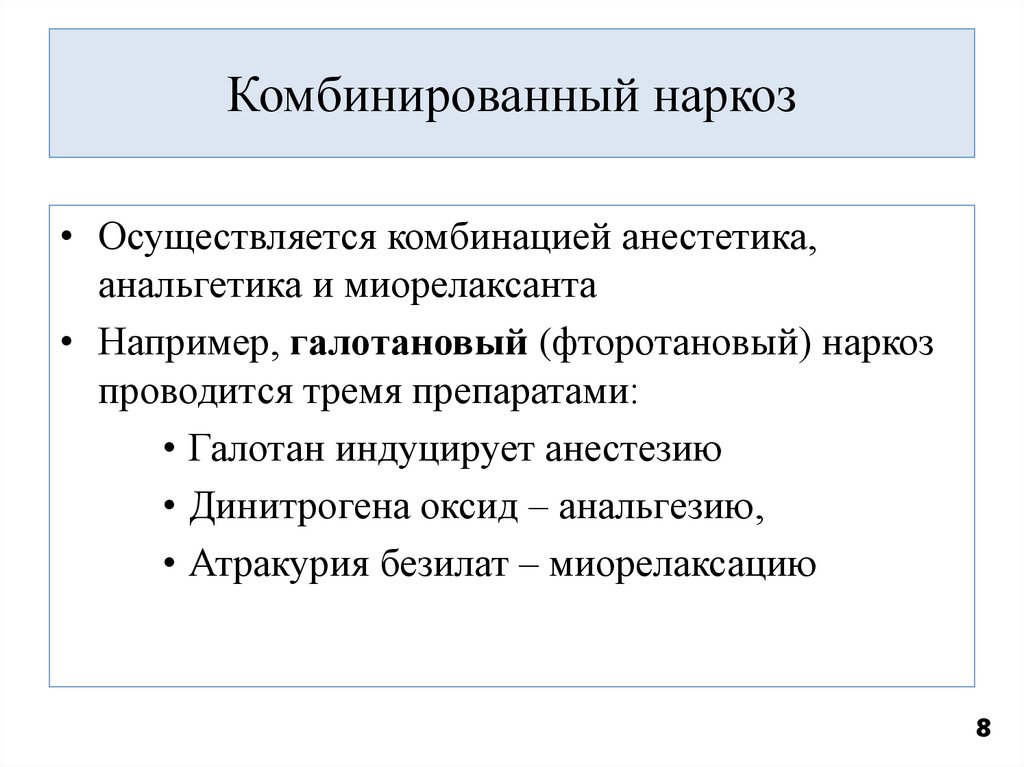 Комбинированный наркоз

• Осуществляется комбинацией анестетика, анальгетика и миорелаксанта

• Например, галотановый (фторотановый) наркоз проводится тремя препаратами:

• Галотан индуцирует анестезию

• Динитрогена оксид – анальгезию,

• Атракурия безилат – миорелаксацию

8